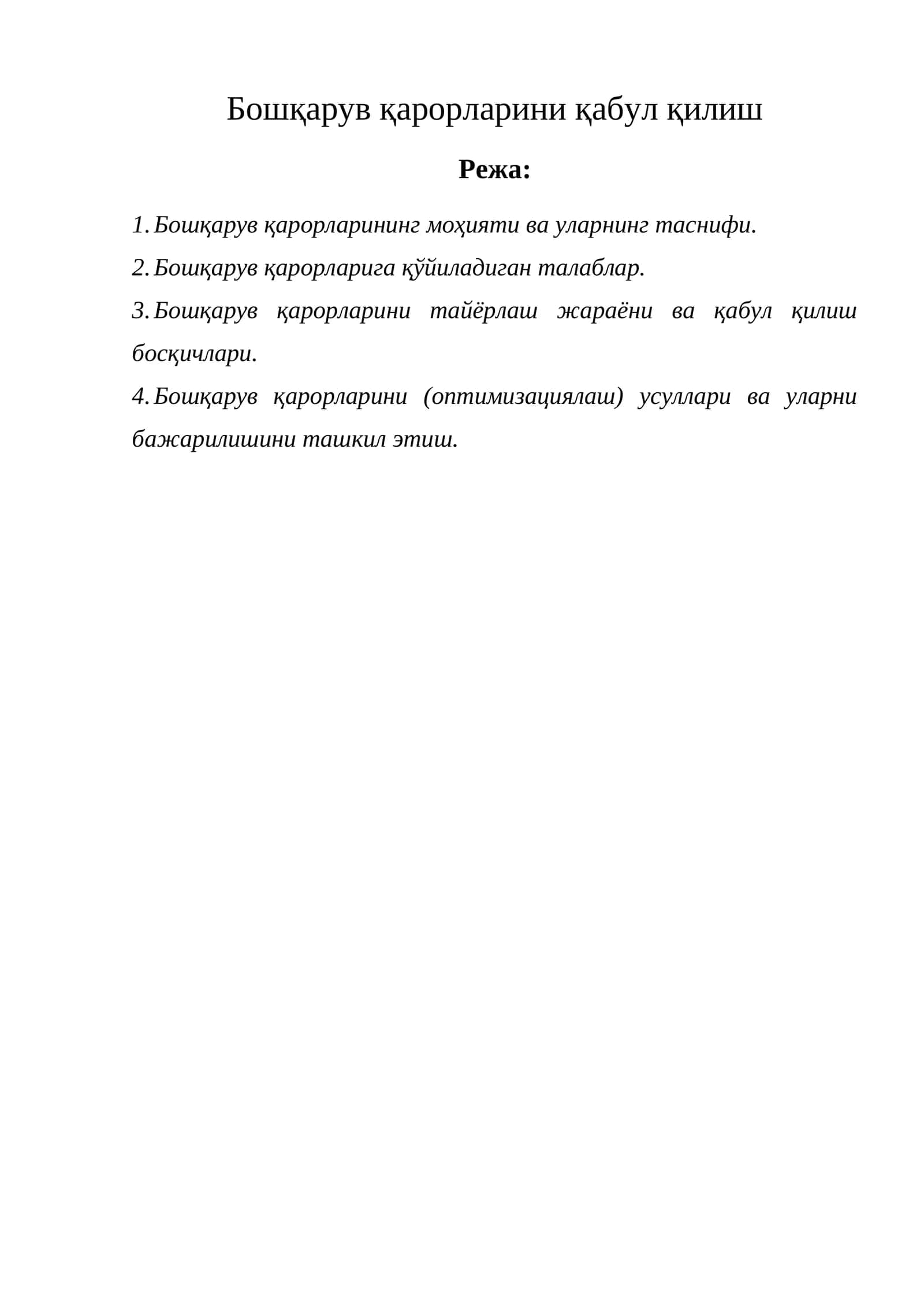 Бошқарув қарорларини қабул қилиш

Режа:

1. Бошқарув қарорларининг моҳияти ва уларнинг таснифи.

2. Бошқарув қарорларига қўйиладиган талаблар.

3. Бошқарув қарорларини тайёрлаш жараёни ва қабул қилиш босқичлари.

4. Бошқарув қарорларини (оптимизациялаш) усуллари ва уларни бажарилишини ташкил этиш.